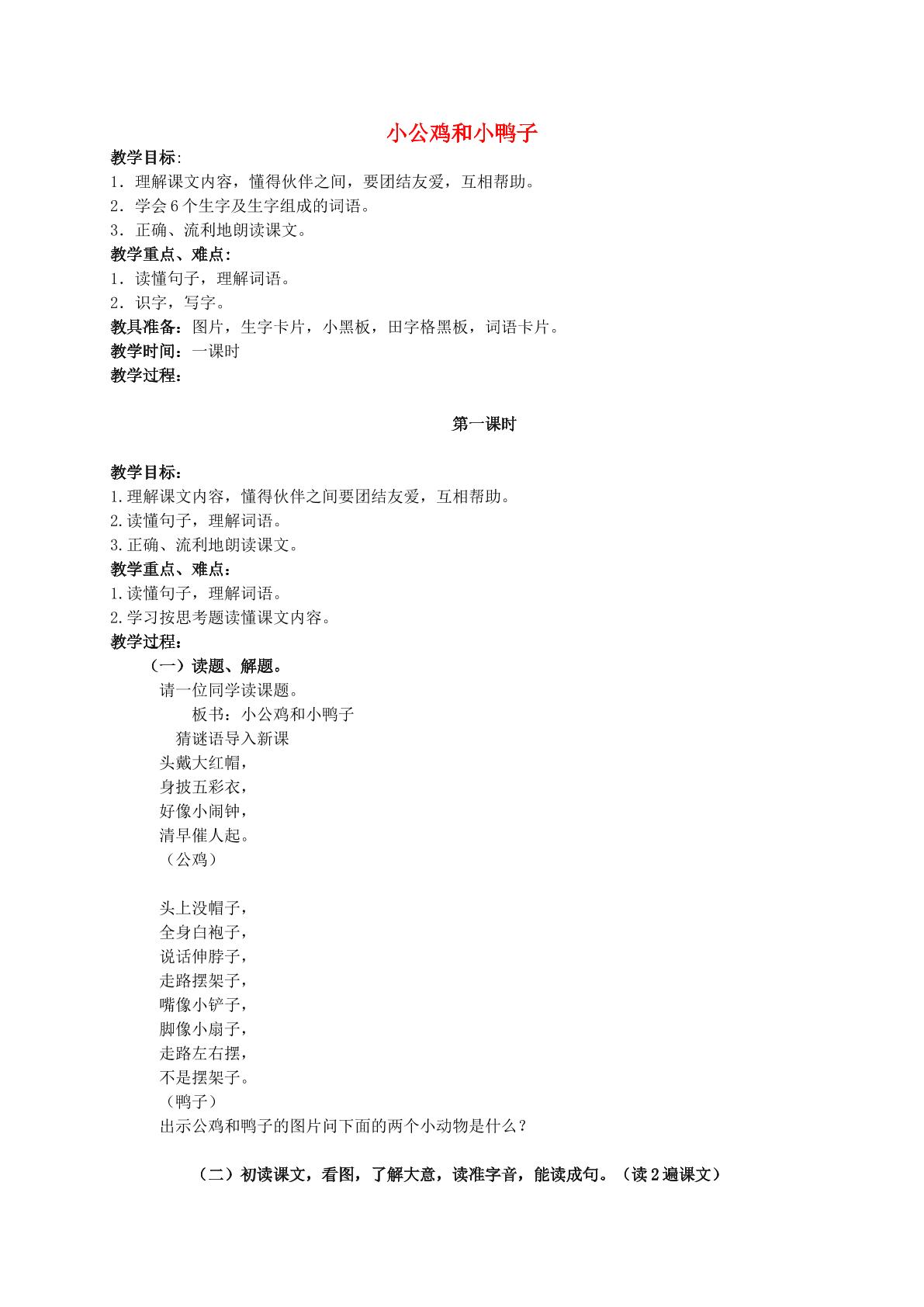 小公鸡和小鸭子

教学目标:
1．理解课文内容，懂得伙伴之间，要团结友爱，互相帮助。
2．学会6个生字及生字组成的词语。
3．正确、流利地朗读课文。

教学重点、难点：
1．读懂句子，理解词语。
2．识字，写字。

教具准备：图片，生字卡片，小黑板，田字格黑板，词语卡片。
教学时间：一课时
教学过程：

第一课时

教学目标：
1.理解课文内容，懂得伙伴之间要团结友爱，互相帮助。
2.读懂句子，理解词语。
3.正确、流利地朗读课文。

教学重点、难点：
1.读懂句子，理解词语。
2.学习按思考题读懂课文内容。

教学过程：
（一）读题、解题。
请一位同学读课题。
板书：小公鸡和小鸭子
猜谜语导入新课
头戴大红帽，
身披五彩衣，
好像小闹钟，
清早催人起。
（公鸡）

头上没帽子，
全身白袍子，
说话伸脖子，
走路摆架子，
嘴像小铲子，
脚像小扇子，
走路左右摆，
不是摆架子。
（鸭子）
出示公鸡和鸭子的图片问下面的两个小动物是什么？

（二）初读课文，看图，了解大意，读准字音，能读成句。（读2遍课文）